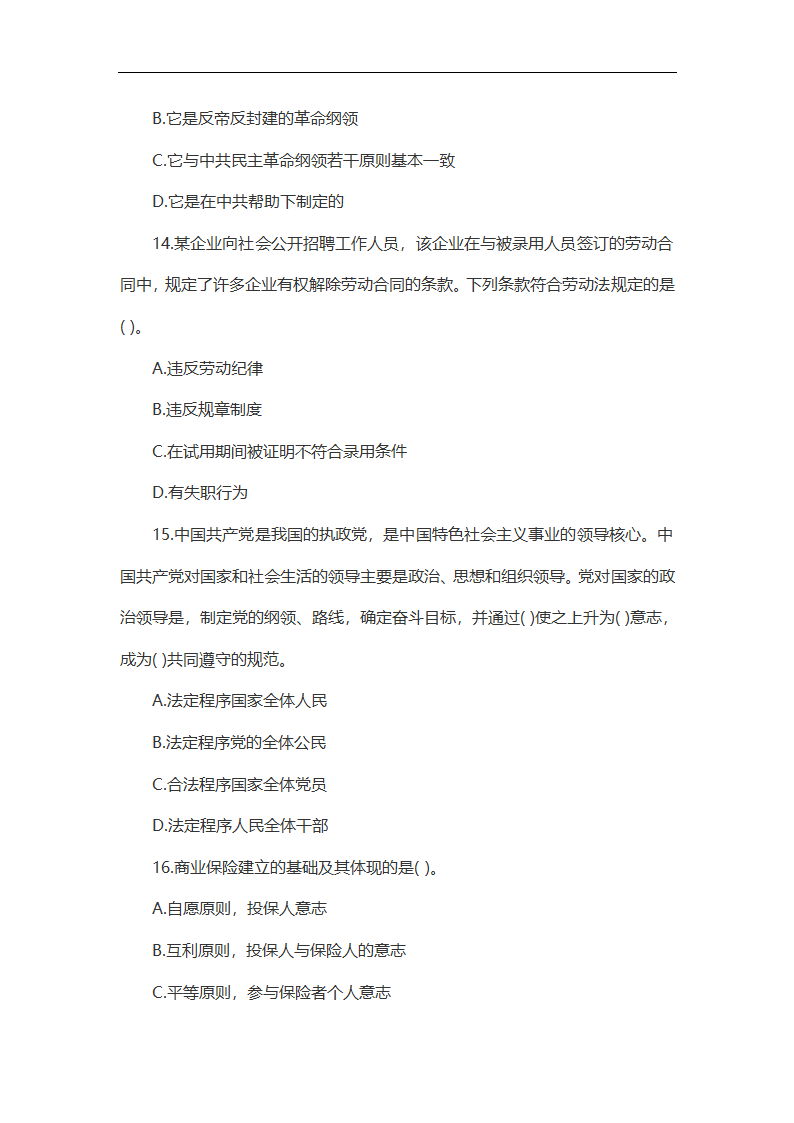 B.它是反帝反封建的革命纲领

C.它与中共民主革命纲领若干原则基本一致

D.它是在中共帮助下制定的

14.某企业向社会公开招聘工作人员，该企业在与被录用人员签订的劳动合同中，规定了许多企业有权解除劳动合同的条款。下列条款符合劳动法规定的是( )。

A.违反劳动纪律

B.违反规章制度

C.在试用期间被证明不符合录用条件

D.有失职行为

15.中国共产党是我国的执政党，是中国特色社会主义事业的领导核心。中国共产党对国家和社会生活的领导主要是政治、思想和组织领导。党对国家的政治领导是，制定党的纲领、路线，确定奋斗目标，并通过( )使之上升为( )意志，成为( )共同遵守的规范。

A.法定程序国家全体人民

B.法定程序党的全体公民

C.合法程序国家全体党员

D.法定程序人民全体干部

16.商业保险建立的基础及其体现的是( )。

A.自愿原则，投保人意志

B.互利原则，投保人与保险人的意志

C.平等原则，参与保险者个人意志